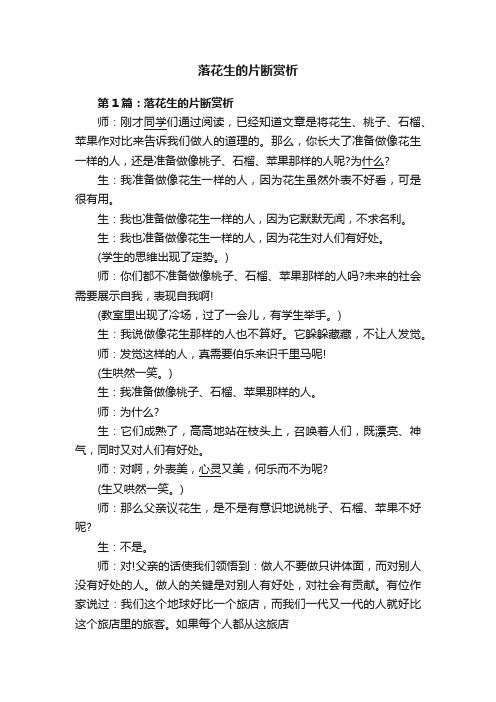 落花生的片断赏析

第1篇：落花生的片断赏析

师：刚才同学们通过阅读，已经知道文章是将花生、桃子、石榴、苹果作对比来告诉我们做人的道理的。那么，你长大了准备做像花生一样的人，还是准备做像桃子、石榴、苹果那样的人呢?为什么?

生：我准备做像花生一样的人，因为花生虽然外表不好看，可是很有用。

生：我也准备做像花生一样的人，因为它默默无闻，不求名利。

生：我也准备做像花生一样的人，因为花生对人们有好处。

(学生的思维出现了定势。)

师：你们都不准备做像桃子、石榴、苹果那样的人吗?未来的社会需要展示自我，表现自我啊!

(教室里出现了冷场，过了一会儿，有学生举手。)

生：我说做像花生那样的人也不算好。它躲躲藏藏，不让人发觉。

师：发觉这样的人，真需要伯乐来识千里马呢!

(生哄然一笑。)

生：我准备做像桃子、石榴、苹果那样的人。

师：为什么?

生：它们成熟了，高高地站在枝头上，召唤着人们，既漂亮、神气，同时又对人们有好处。

师：对啊，外表美，心灵又美，何乐而不为呢?

(生又哄然一笑。)

师：那么父亲议花生，是不是有意识地说桃子、石榴、苹果不好呢?

生：不是。

师：对!父亲的话使我们领悟到：做人不要做只讲体面，而对别人没有好处的人。做人的关键是对别人有好处，对社会有贡献。有位作家说过：我们这个地球好比一个旅店，而我们一代又一代的人就好比这个旅店里的旅客。如果每个人都从这旅店